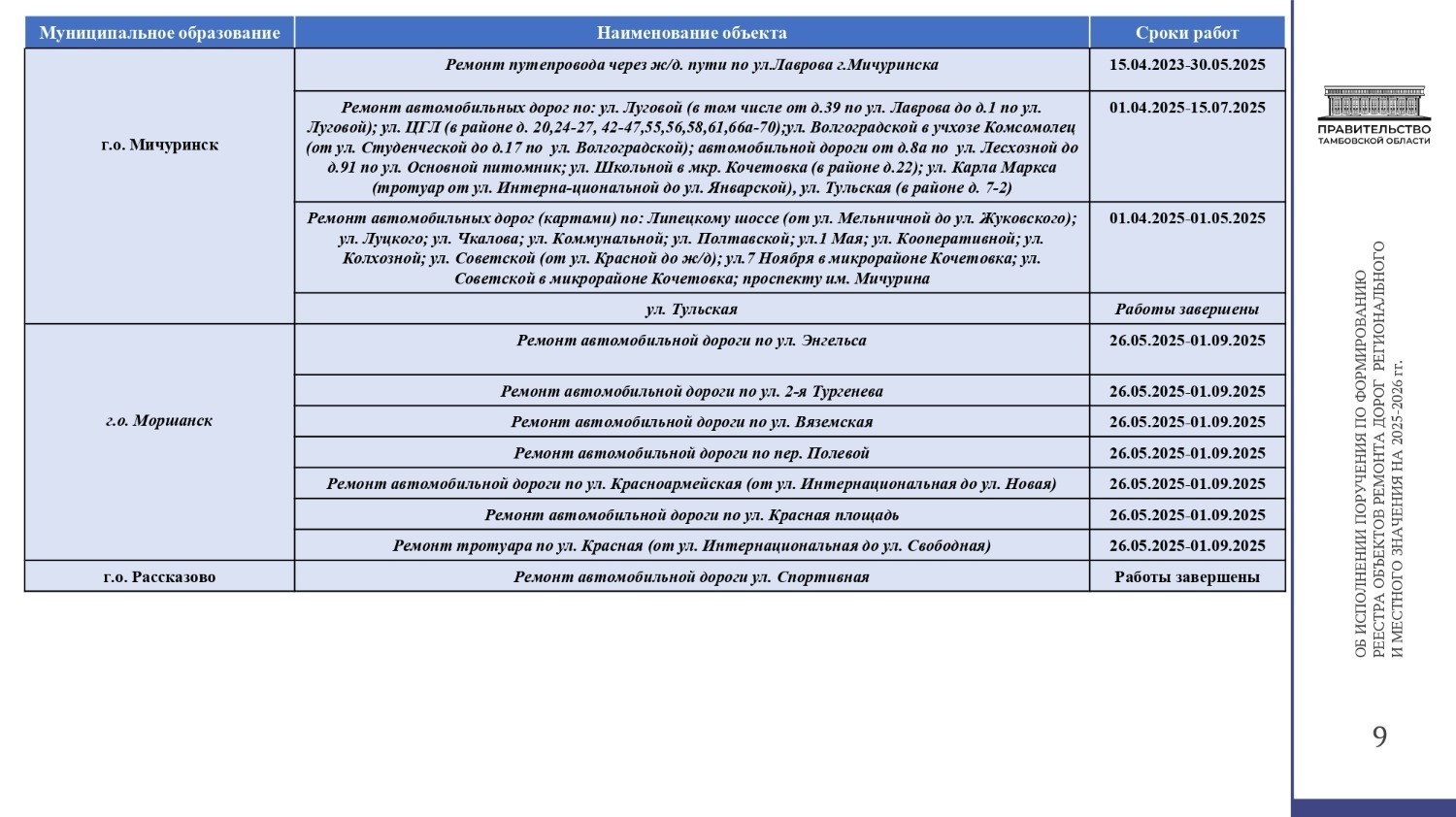 | Муниципальное образование | Наименование объекта | Сроки работ |
|---|---|---|
| г.о. Мичуринск | Ремонт путепровода через ж/д. пути по ул.Лаврова г.Мичуринска | 15.04.2023-30.05.2025 |
| | Ремонт автомобильных дорог по: ул. Луговой (в том числе от д.39 по ул. Лаврова до д.1 по ул. Луговой); ул. ЦГЛ (в районе д. 20,24-27, 42-47,55,56,58,61,66а-70);ул. Волгоградской в учхозе Комсомолец (от ул. Студенческой до д.17 по ул. Волгоградской); автомобильной дороги от д.8а по ул. Лесхозной до д.91 по ул. Основной питомник; ул. Школьной в мкр. Кочетовка (в районе д.22); ул. Карла Маркса (тротуар от ул. Интерна-циональной до ул. Январской), ул. Тульская (в районе д. 7-2) | 01.04.2025-15.07.2025 |
| | Ремонт автомобильных дорог (картами) по: Липецкому шоссе (от ул. Мельничной до ул. Жуковского); ул. Луцкого; ул. Чкалова; ул. Коммунальной; ул. Полтавской; ул.1 Мая; ул. Кооперативной; ул. Колхозной; ул. Советской (от ул. Красной до ж/д); ул.7 Ноября в микрорайоне Кочетовка; ул. Советской в микрорайоне Кочетовка; проспекту им. Мичурина | 01.04.2025-01.05.2025 |
| | ул. Тульская | Работы завершены |
| г.о. Моршанск | Ремонт автомобильной дороги по ул. Энгельса | 26.05.2025-01.09.2025 |
| | Ремонт автомобильной дороги по ул. 2-я Тургенева | 26.05.2025-01.09.2025 |
| | Ремонт автомобильной дороги по ул. Вяземская | 26.05.2025-01.09.2025 |
| | Ремонт автомобильной дороги по пер. Полевой | 26.05.2025-01.09.2025 |
| | Ремонт автомобильной дороги по ул. Красноармейская (от ул. Интернациональная до ул. Новая) | 26.05.2025-01.09.2025 |
| | Ремонт автомобильной дороги по ул. Красная площадь | 26.05.2025-01.09.2025 |
| | Ремонт тротуара по ул. Красная (от ул. Интернациональная до ул. Свободная) | 26.05.2025-01.09.2025 |
| г.о. Рассказово | Ремонт автомобильной дороги ул. Спортивная | Работы завершены |

ПРАВИТЕЛЬСТВО ТАМБОВСКОЙ ОБЛАСТИ

ОБ ИСПОЛНЕНИИ ПОРУЧЕНИЯ ПО ФОРМИРОВАНИЮ РЕЕСТРА ОБЪЕКТОВ РЕМОНТА ДОРОГ РЕГИОНАЛЬНОГО И МЕСТНОГО ЗНАЧЕНИЯ НА 2025-2026 гг.

9